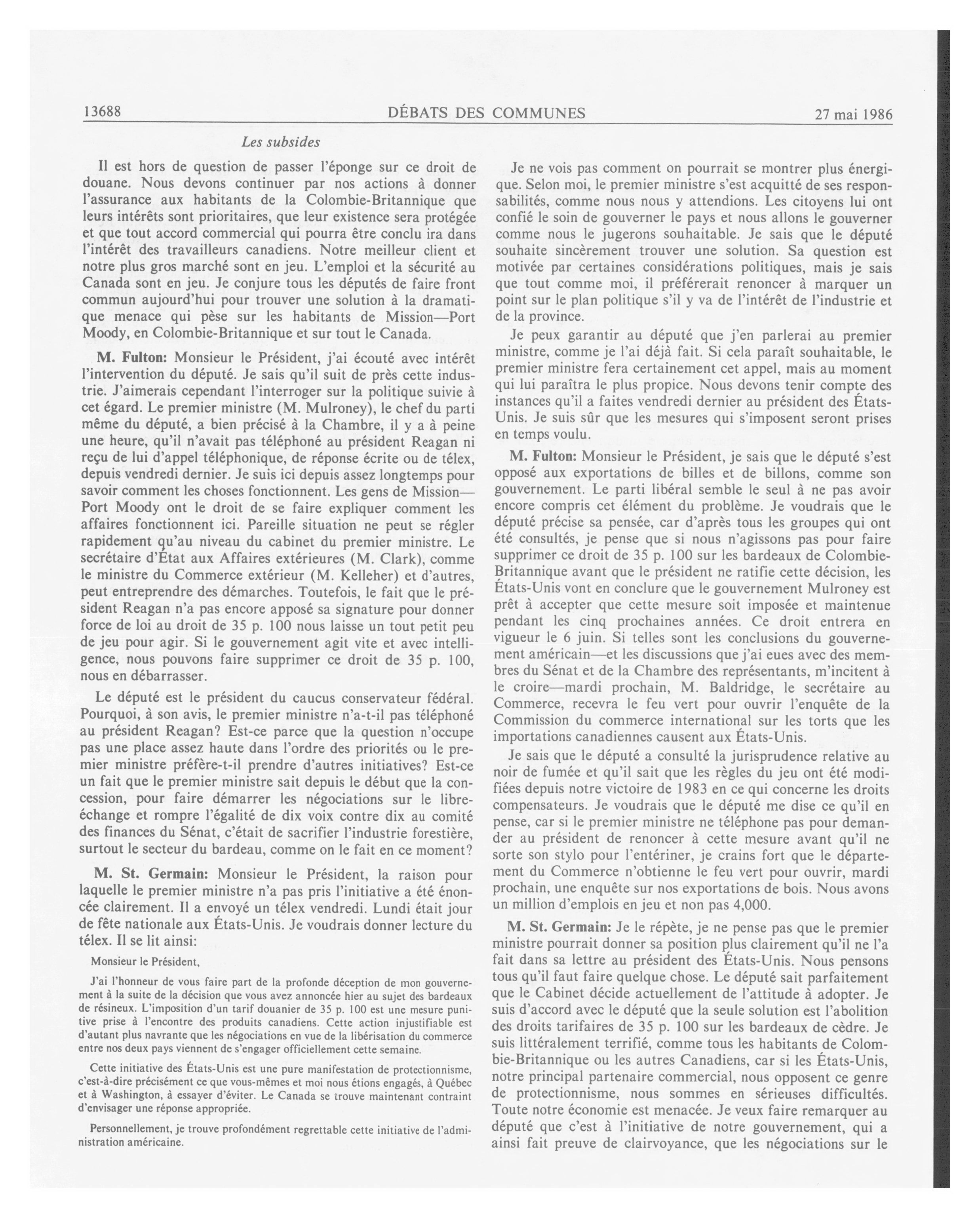 13688 DÉBATS DES COMMUNES 27 mai 1986

Les subsides

Il est hors de question de passer l'éponge sur ce droit de douane. Nous devons continuer par nos actions à donner l'assurance aux habitants de la Colombie-Britannique que leurs intérêts sont prioritaires, que leur existence sera protégée et que tout accord commercial qui pourra être conclu ira dans l'intérêt des travailleurs canadiens. Notre meilleur client et notre plus gros marché sont en jeu. L'emploi et la sécurité au Canada sont en jeu. Je conjure tous les députés de faire front commun aujourd'hui pour trouver une solution à la dramatique menace qui pèse sur les habitants de Mission—Port Moody, en Colombie-Britannique et sur tout le Canada.

M. Fulton: Monsieur le Président, j'ai écouté avec intérêt l'intervention du député. Je sais qu'il suit de près cette industrie. J'aimerais cependant l'interroger sur la politique suivie à cet égard. Le premier ministre (M. Mulroney), le chef du parti même du député, a bien précisé à la Chambre, il y a à peine une heure, qu'il n'avait pas téléphoné au président Reagan ni reçu de lui d'appel téléphonique, de réponse écrite ou de télex, depuis vendredi dernier. Je suis ici depuis assez longtemps pour savoir comment les choses fonctionnent. Les gens de Mission—Port Moody ont le droit de se faire expliquer comment les affaires fonctionnent ici. Pareille situation ne peut se régler rapidement qu'au niveau du cabinet du premier ministre. Le secrétaire d'État aux Affaires extérieures (M. Clark), comme le ministre du Commerce extérieur (M. Kelleher) et d'autres, peut entreprendre des démarches. Toutefois, le fait que le président Reagan n'a pas encore apposé sa signature pour donner force de loi au droit de 35 p. 100 nous laisse un tout petit peu de jeu pour agir. Si le gouvernement agit vite et avec intelligence, nous pouvons faire supprimer ce droit de 35 p. 100, nous en débarrasser.

Le député est le président du caucus conservateur fédéral. Pourquoi, à son avis, le premier ministre n'a-t-il pas téléphoné au président Reagan? Est-ce parce que la question n'occupe pas une place assez haute dans l'ordre des priorités ou le premier ministre préfère-t-il prendre d'autres initiatives? Est-ce un fait que le premier ministre sait depuis le début que la concession, pour faire démarrer les négociations sur le libre-échange et rompre l'égalité de dix voix contre dix au comité des finances du Sénat, c'était de sacrifier l'industrie forestière, surtout le secteur du bardeau, comme on le fait en ce moment?

M. St. Germain: Monsieur le Président, la raison pour laquelle le premier ministre n'a pas pris l'initiative a été énoncée clairement. Il a envoyé un télex vendredi. Lundi était jour de fête nationale aux États-Unis. Je voudrais donner lecture du télex. Il se lit ainsi:

Monsieur le Président,

J'ai l'honneur de vous faire part de la profonde déception de mon gouvernement à la suite de la décision que vous avez annoncée hier au sujet des bardeaux de résineux. L'imposition d'un tarif douanier de 35 p. 100 est une mesure punitive prise à l'encontre des produits canadiens. Cette action injustifiable est d'autant plus navrante que les négociations en vue de la libérisation du commerce entre nos deux pays viennent de s'engager officiellement cette semaine.

Cette initiative des États-Unis est une pure manifestation de protectionnisme, c'est-à-dire précisément ce que vous-mêmes et moi nous étions engagés, à Québec et à Washington, à essayer d'éviter. Le Canada se trouve maintenant contraint d'envisager une réponse appropriée.

Personnellement, je trouve profondément regrettable cette initiative de l'administration américaine.

Je ne vois pas comment on pourrait se montrer plus énergique. Selon moi, le premier ministre s'est acquitté de ses responsabilités, comme nous nous y attendions. Les citoyens lui ont confié le soin de gouverner le pays et nous allons le gouverner comme nous le jugerons souhaitable. Je sais que le député souhaite sincèrement trouver une solution. Sa question est motivée par certaines considérations politiques, mais je sais que tout comme moi, il préférerait renoncer à marquer un point sur le plan politique s'il y va de l'intérêt de l'industrie et de la province.

Je peux garantir au député que j'en parlerai au premier ministre, comme je l'ai déjà fait. Si cela paraît souhaitable, le premier ministre fera certainement cet appel, mais au moment qui lui paraîtra le plus propice. Nous devons tenir compte des instances qu'il a faites vendredi dernier au président des États-Unis. Je suis sûr que les mesures qui s'imposent seront prises en temps voulu.

M. Fulton: Monsieur le Président, je sais que le député s'est opposé aux exportations de billes et de billons, comme son gouvernement. Le parti libéral semble le seul à ne pas avoir encore compris cet élément du problème. Je voudrais que le député précise sa pensée, car d'après tous les groupes qui ont été consultés, je pense que si nous n'agissons pas pour faire supprimer ce droit de 35 p. 100 sur les bardeaux de Colombie-Britannique avant que le président ne ratifie cette décision, les États-Unis vont en conclure que le gouvernement Mulroney est prêt à accepter que cette mesure soit imposée et maintenue pendant les cinq prochaines années. Ce droit entrera en vigueur le 6 juin. Si telles sont les conclusions du gouvernement américain—et les discussions que j'ai eues avec des membres du Sénat et de la Chambre des représentants, m'incitent à le croire—mardi prochain, M. Baldridge, le secrétaire au Commerce, recevra le feu vert pour ouvrir l'enquête de la Commission du commerce international sur les torts que les importations canadiennes causent aux États-Unis.

Je sais que le député a consulté la jurisprudence relative au noir de fumée et qu'il sait que les règles du jeu ont été modifiées depuis notre victoire de 1983 en ce qui concerne les droits compensateurs. Je voudrais que le député me dise ce qu'il en pense, car si le premier ministre ne téléphone pas pour demander au président de renoncer à cette mesure avant qu'il ne sorte son stylo pour l'entériner, je crains fort que le département du Commerce n'obtienne le feu vert pour ouvrir, mardi prochain, une enquête sur nos exportations de bois. Nous avons un million d'emplois en jeu et non pas 4,000.

M. St. Germain: Je le répète, je ne pense pas que le premier ministre pourrait donner sa position plus clairement qu'il ne l'a fait dans sa lettre au président des États-Unis. Nous pensons tous qu'il faut faire quelque chose. Le député sait parfaitement que le Cabinet décide actuellement de l'attitude à adopter. Je suis d'accord avec le député que la seule solution est l'abolition des droits tarifaires de 35 p. 100 sur les bardeaux de cèdre. Je suis littéralement terrifié, comme tous les habitants de Colombie-Britannique ou les autres Canadiens, car si les États-Unis, notre principal partenaire commercial, nous opposent ce genre de protectionnisme, nous sommes en sérieuses difficultés. Toute notre économie est menacée. Je veux faire remarquer au député que c'est à l'initiative de notre gouvernement, qui a ainsi fait preuve de clairvoyance, que les négociations sur le